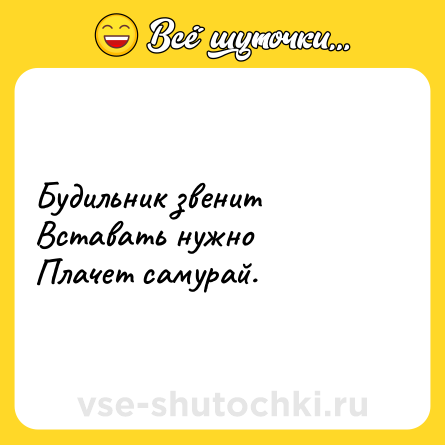 Всё шуточки...

Будильник звенит
Вставать нужно
Плачет самурай.

vse-shutochki.ru